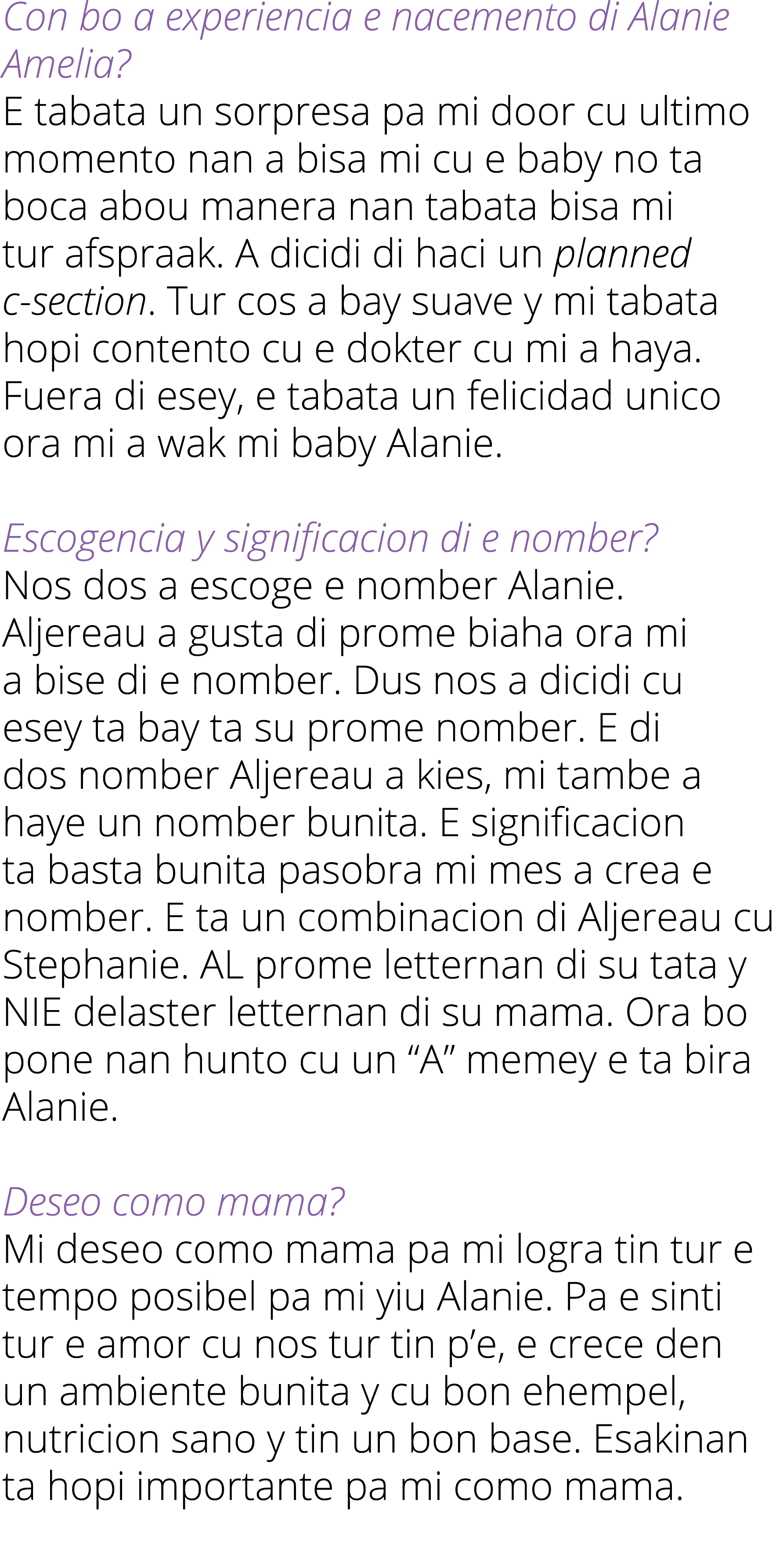 Con bo a experiencia e nacemento di Alanie Amelia?
E tabata un sorpresa pa mi door cu ultimo momento nan a bisa mi cu e baby no ta boca abou manera nan tabata bisa mi tur afspraak. A dicidi di haci un planned c-section. Tur cos a bay suave y mi tabata hopi contento cu e dokter cu mi a haya. Fuera di esey, e tabata un felicidad unico ora mi a wak mi baby Alanie.

Escogencia y significacion di e nomber?
Nos dos a escoge e nomber Alanie. Aljereau a gusta di prome biaha ora mi a bise di e nomber. Dus nos a dicidi cu esey ta bay ta su prome nomber. E di dos nomber Aljereau a kies, mi tambe a haye un nomber bunita. E significacion ta basta bunita pasobra mi mes a crea e nomber. E ta un combinacion di Aljereau cu Stephanie. AL prome letternan di su tata y NIE delaster letternan di su mama. Ora bo pone nan hunto cu un “A” memey e ta bira Alanie.

Deseo como mama?
Mi deseo como mama pa mi logra tin tur e tempo posibel pa mi yiu Alanie. Pa e sinti tur e amor cu nos tur tin p’e, e crece den un ambiente bunita y cu bon ehempel, nutricion sano y tin un bon base. Esakinan ta hopi importante pa mi como mama.